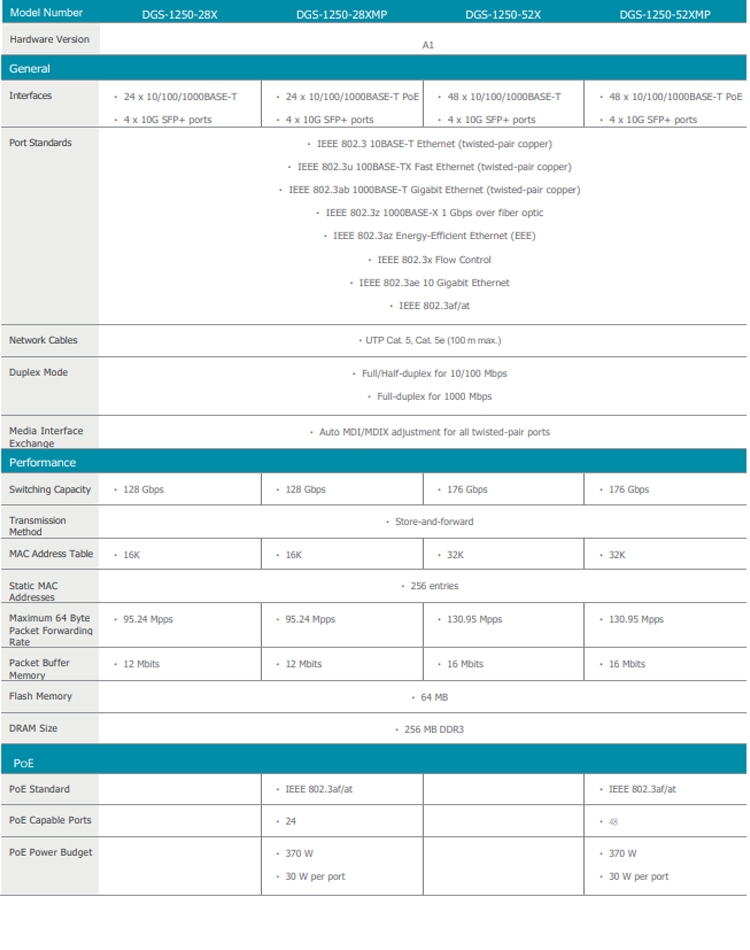 | Model Number | DGS-1250-28X | DGS-1250-28XMP | DGS-1250-52X | DGS-1250-52XMP |
|---|---|---|---|---|
| Hardware Version | A1 | | | |
| General | | | | |
| Interfaces | • 24 x 10/100/1000BASE-T • 4 x 10G SFP+ ports | • 24 x 10/100/1000BASE-T PoE • 4 x 10G SFP+ ports | • 48 x 10/100/1000BASE-T • 4 x 10G SFP+ ports | • 48 x 10/100/1000BASE-T PoE • 4 x 10G SFP+ ports |
| Port Standards | • IEEE 802.3 10BASE-T Ethernet (twisted-pair copper) • IEEE 802.3u 100BASE-TX Fast Ethernet (twisted-pair copper) • IEEE 802.3ab 1000BASE-T Gigabit Ethernet (twisted-pair copper) • IEEE 802.3z 1000BASE-X 1 Gbps over fiber optic • IEEE 802.3az Energy-Efficient Ethernet (EEE) • IEEE 802.3x Flow Control • IEEE 802.3ae 10 Gigabit Ethernet • IEEE 802.3af/at | | | |
| Network Cables | • UTP Cat. 5, Cat. 5e (100 m max.) | | | |
| Duplex Mode | • Full/Half-duplex for 10/100 Mbps • Full-duplex for 1000 Mbps | | | |
| Media Interface Exchange | • Auto MDI/MDIX adjustment for all twisted-pair ports | | | |
| Performance | | | | |
| Switching Capacity | • 128 Gbps | • 128 Gbps | • 176 Gbps | • 176 Gbps |
| Transmission Method | • Store-and-forward | | | |
| MAC Address Table | • 16K | • 16K | • 32K | • 32K |
| Static MAC Addresses | • 256 entries | | | |
| Maximum 64 Byte Packet Forwarding Rate | • 95.24 Mpps | • 95.24 Mpps | • 130.95 Mpps | • 130.95 Mpps |
| Packet Buffer Memory | • 12 Mbits | • 12 Mbits | • 16 Mbits | • 16 Mbits |
| Flash Memory | • 64 MB | | | |
| DRAM Size | • 256 MB DDR3 | | | |
| PoE | | | | |
| PoE Standard | | • IEEE 802.3af/at | | • IEEE 802.3af/at |
| PoE Capable Ports | | • 24 | | • 48 |
| PoE Power Budget | | • 370 W • 30 W per port | | • 370 W • 30 W per port |